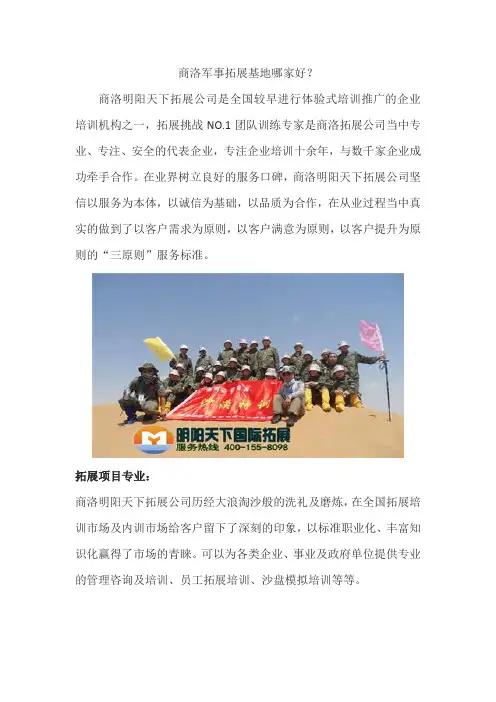 商洛军事拓展基地哪家好？

商洛明阳天下拓展公司是全国较早进行体验式培训推广的企业培训机构之一，拓展挑战NO.1团队训练专家是商洛拓展公司当中专业、专注、安全的代表企业，专注企业培训十余年，与数千家企业成功牵手合作。在业界树立良好的服务口碑，商洛明阳天下拓展公司坚信以服务为本体，以诚信为基础，以品质为合作，在从业过程当中真实的做到了以客户需求为原则，以客户满意为原则，以客户提升为原则的“三原则”服务标准。

明阳天下国际拓展
服务热线 400-155-8098

拓展项目专业：

商洛明阳天下拓展公司历经大浪淘沙般的洗礼及磨炼，在全国拓展培训市场及内训市场给客户留下了深刻的印象，以标准职业化、丰富知识化赢得了市场的青睐。可以为各类企业、事业及政府单位提供专业的管理咨询及培训、员工拓展培训、沙盘模拟培训等等。